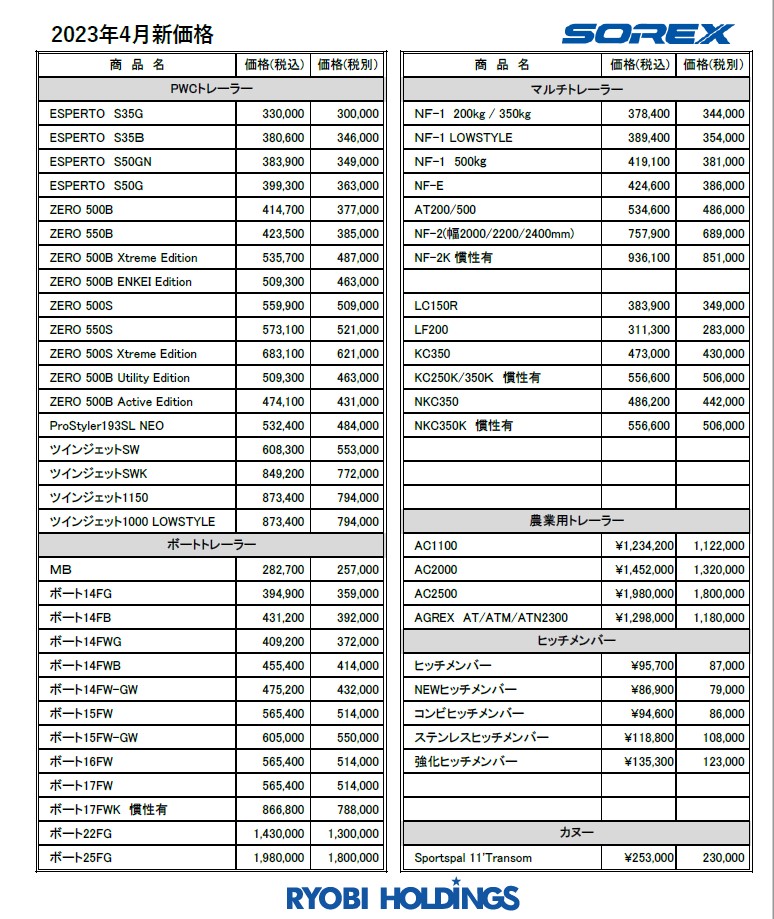 2023年4月新価格

SOREX

| 商 品 名 | 価格(税込) | 価格(税別) |
|---|---|---|
| PWCトレーラー | | |
| ESPERTO S35G | 330,000 | 300,000 |
| ESPERTO S35B | 380,600 | 346,000 |
| ESPERTO S50GN | 383,900 | 349,000 |
| ESPERTO S50G | 399,300 | 363,000 |
| ZERO 500B | 414,700 | 377,000 |
| ZERO 550B | 423,500 | 385,000 |
| ZERO 500B Xtreme Edition | 535,700 | 487,000 |
| ZERO 500B ENKEI Edition | 509,300 | 463,000 |
| ZERO 500S | 559,900 | 509,000 |
| ZERO 550S | 573,100 | 521,000 |
| ZERO 500S Xtreme Edition | 683,100 | 621,000 |
| ZERO 500B Utility Edition | 509,300 | 463,000 |
| ZERO 500B Active Edition | 474,100 | 431,000 |
| ProStyler193SL NEO | 532,400 | 484,000 |
| ツインジェットSW | 608,300 | 553,000 |
| ツインジェットSWK | 849,200 | 772,000 |
| ツインジェット1150 | 873,400 | 794,000 |
| ツインジェット1000 LOWSTYLE | 873,400 | 794,000 |
| ボートトレーラー | | |
| MB | 282,700 | 257,000 |
| ボート14FG | 394,900 | 359,000 |
| ボート14FB | 431,200 | 392,000 |
| ボート14FWG | 409,200 | 372,000 |
| ボート14FWB | 455,400 | 414,000 |
| ボート14FW-GW | 475,200 | 432,000 |
| ボート15FW | 565,400 | 514,000 |
| ボート15FW-GW | 605,000 | 550,000 |
| ボート16FW | 565,400 | 514,000 |
| ボート17FW | 565,400 | 514,000 |
| ボート17FWK 慣性有 | 866,800 | 788,000 |
| ボート22FG | 1,430,000 | 1,300,000 |
| ボート25FG | 1,980,000 | 1,800,000 |

| 商 品 名 | 価格(税込) | 価格(税別) |
|---|---|---|
| マルチトレーラー | | |
| NF-1 200kg / 350kg | 378,400 | 344,000 |
| NF-1 LOWSTYLE | 389,400 | 354,000 |
| NF-1 500kg | 419,100 | 381,000 |
| NF-E | 424,600 | 386,000 |
| AT200/500 | 534,600 | 486,000 |
| NF-2(幅2000/2200/2400mm) | 757,900 | 689,000 |
| NF-2K 慣性有 | 936,100 | 851,000 |
| | | |
| LC150R | 383,900 | 349,000 |
| LF200 | 311,300 | 283,000 |
| KC350 | 473,000 | 430,000 |
| KC250K/350K 慣性有 | 556,600 | 506,000 |
| NKC350 | 486,200 | 442,000 |
| NKC350K 慣性有 | 556,600 | 506,000 |
| | | |
| | | |
| | | |
| 農業用トレーラー | | |
| AC1100 | ¥1,234,200 | 1,122,000 |
| AC2000 | ¥1,452,000 | 1,320,000 |
| AC2500 | ¥1,980,000 | 1,800,000 |
| AGREX AT/ATM/ATN2300 | ¥1,298,000 | 1,180,000 |
| ヒッチメンバー | | |
| ヒッチメンバー | ¥95,700 | 87,000 |
| NEWヒッチメンバー | ¥86,900 | 79,000 |
| コンビヒッチメンバー | ¥94,600 | 86,000 |
| ステンレスヒッチメンバー | ¥118,800 | 108,000 |
| 強化ヒッチメンバー | ¥135,300 | 123,000 |
| | | |
| | | |
| カヌー | | |
| Sportspal 11'Transom | ¥253,000 | 230,000 |

RYOBI HOLDINGS